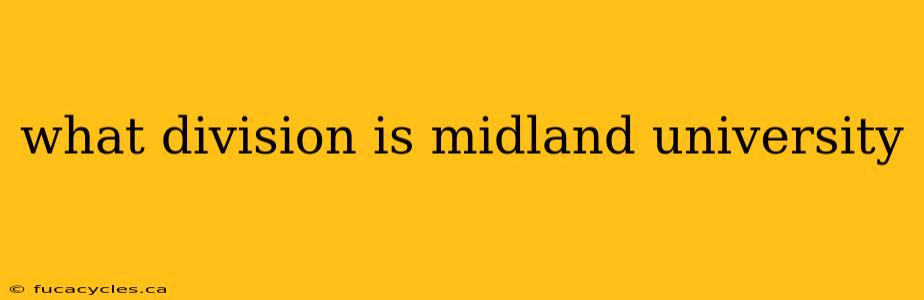 what division is midland university

© fucacycles.ca